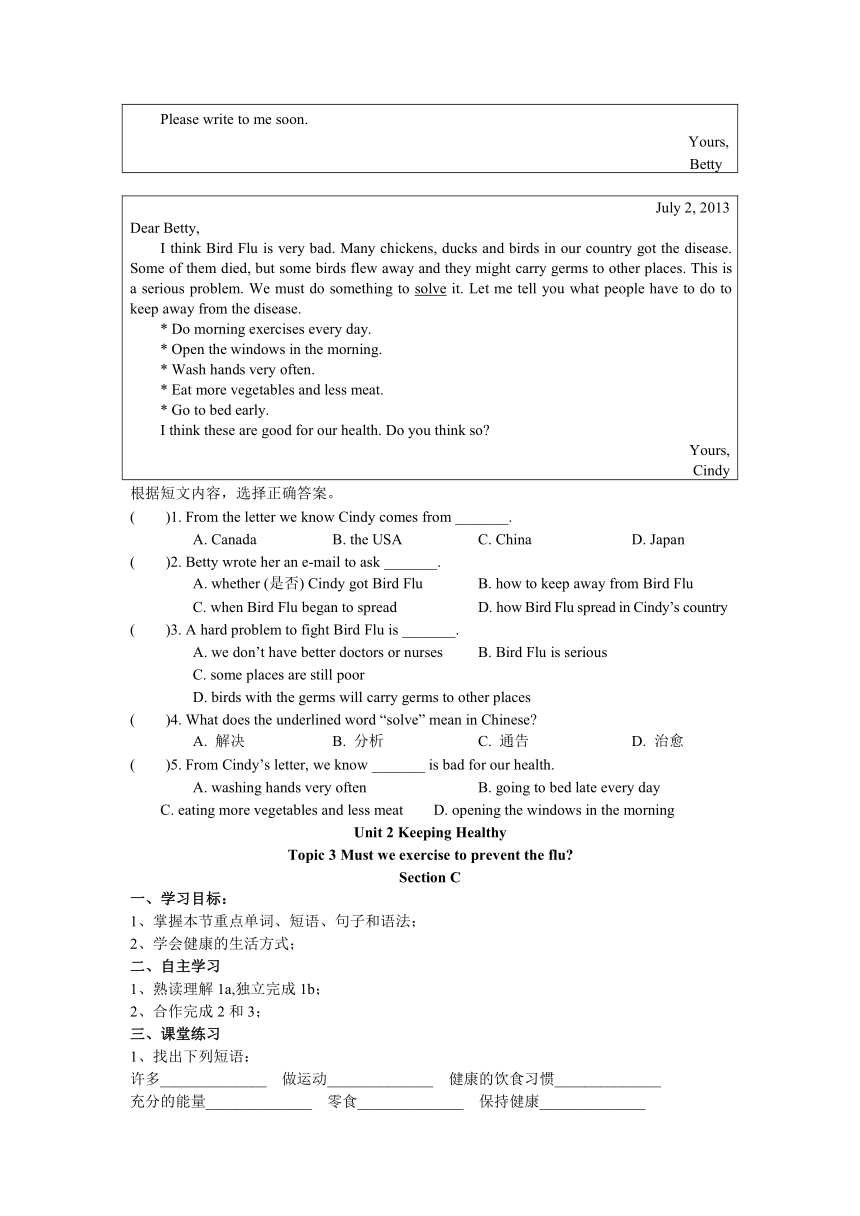 Please write to me soon.

Yours,
Betty

July 2, 2013

Dear Betty,

I think Bird Flu is very bad. Many chickens, ducks and birds in our country got the disease. Some of them died, but some birds flew away and they might carry germs to other places. This is a serious problem. We must do something to solve it. Let me tell you what people have to do to keep away from the disease.

* Do morning exercises every day.
* Open the windows in the morning.
* Wash hands very often.
* Eat more vegetables and less meat.
* Go to bed early.

I think these are good for our health. Do you think so?

Yours,
Cindy

根据短文内容，选择正确答案。

( )1. From the letter we know Cindy comes from _______.
A. Canada B. the USA C. China D. Japan

( )2. Betty wrote her an e-mail to ask _______.
A. whether (是否) Cindy got Bird Flu B. how to keep away from Bird Flu
C. when Bird Flu began to spread D. how Bird Flu spread in Cindy's country

( )3. A hard problem to fight Bird Flu is _______.
A. we don't have better doctors or nurses B. Bird Flu is serious
C. some places are still poor
D. birds with the germs will carry germs to other places

( )4. What does the underlined word "solve" mean in Chinese?
A. 解决 B. 分析 C. 通告 D. 治愈

( )5. From Cindy's letter, we know _______ is bad for our health.
A. washing hands very often B. going to bed late every day
C. eating more vegetables and less meat D. opening the windows in the morning

Unit 2 Keeping Healthy
Topic 3 Must we exercise to prevent the flu?
Section C

一、学习目标：
1、掌握本节重点单词、短语、句子和语法；
2、学会健康的生活方式；

二、自主学习
1、熟读理解 1a,独立完成 1b；
2、合作完成 2 和 3；

三、课堂练习
1、找出下列短语：
许多______________ 做运动______________ 健康的饮食习惯______________
充分的能量______________ 零食______________ 保持健康______________